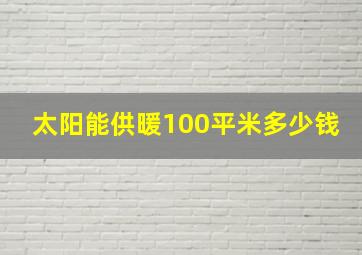 太阳能供暖100平米多少钱